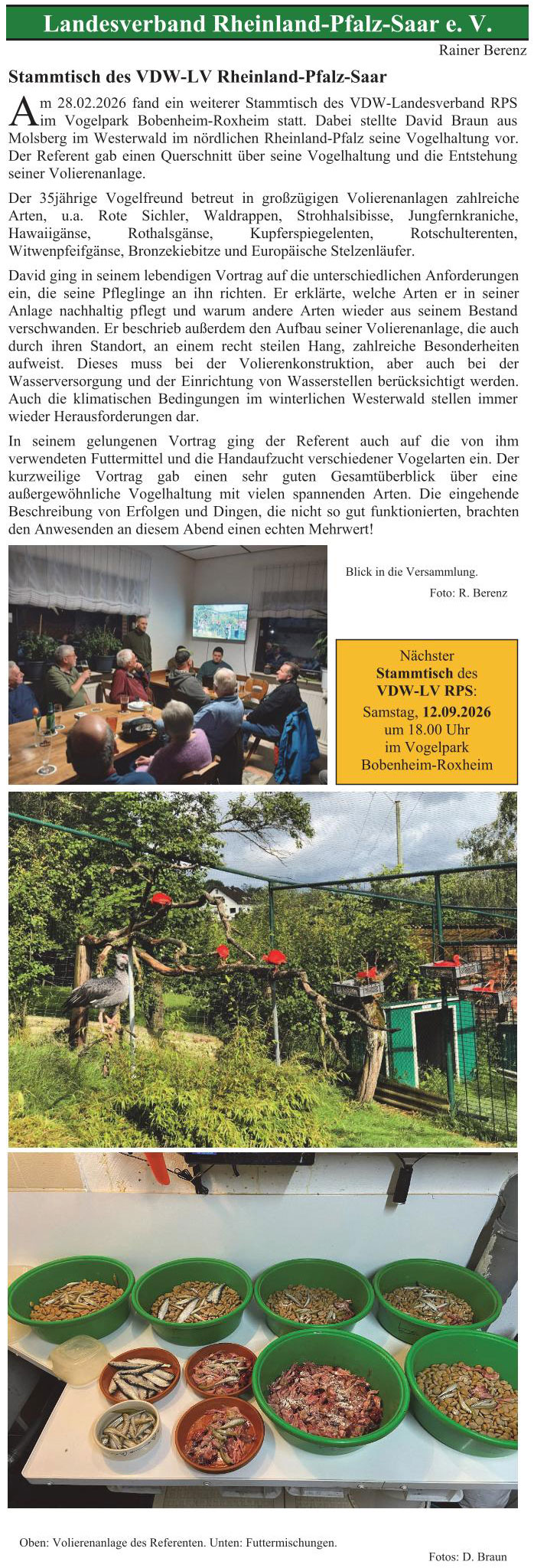 Landesverband Rheinland-Pfalz-Saar e. V.

Rainer Berenz

Stammtisch des VDW-LV Rheinland-Pfalz-Saar

Am 28.02.2026 fand ein weiterer Stammtisch des VDW-Landesverband RPS im Vogelpark Bobenheim-Roxheim statt. Dabei stellte David Braun aus Molsberg im Westerwald im nördlichen Rheinland-Pfalz seine Vogelhaltung vor. Der Referent gab einen Querschnitt über seine Vogelhaltung und die Entstehung seiner Volierenanlage.

Der 35jährige Vogelfreund betreut in großzügigen Volierenanlagen zahlreiche Arten, u.a. Rote Sichler, Waldrappen, Strohhalsibisse, Jungfernkraniche, Hawaiigänse, Rothalsgänse, Kupferspiegelenten, Rotschulterenten, Witwenpfeifgänse, Bronzekiebitze und Europäische Stelzenläufer.

David ging in seinem lebendigen Vortrag auf die unterschiedlichen Anforderungen ein, die seine Pfleglinge an ihn richten. Er erklärte, welche Arten er in seiner Anlage nachhaltig pflegt und warum andere Arten wieder aus seinem Bestand verschwanden. Er beschrieb außerdem den Aufbau seiner Volierenanlage, die auch durch ihren Standort, an einem recht steilen Hang, zahlreiche Besonderheiten aufweist. Dieses muss bei der Volierenkonstruktion, aber auch bei der Wasserversorgung und der Einrichtung von Wasserstellen berücksichtigt werden. Auch die klimatischen Bedingungen im winterlichen Westerwald stellen immer wieder Herausforderungen dar.

In seinem gelungenen Vortrag ging der Referent auch auf die von ihm verwendeten Futtermittel und die Handaufzucht verschiedener Vogelarten ein. Der kurzweilige Vortrag gab einen sehr guten Gesamtüberblick über eine außergewöhnliche Vogelhaltung mit vielen spannenden Arten. Die eingehende Beschreibung von Erfolgen und Dingen, die nicht so gut funktionierten, brachten den Anwesenden an diesem Abend einen echten Mehrwert!

Blick in die Versammlung.
Foto: R. Berenz

Nächster Stammtisch des VDW-LV RPS: Samstag, 12.09.2026 um 18.00 Uhr im Vogelpark Bobenheim-Roxheim

Oben: Volierenanlage des Referenten. Unten: Futtermischungen.
Fotos: D. Braun